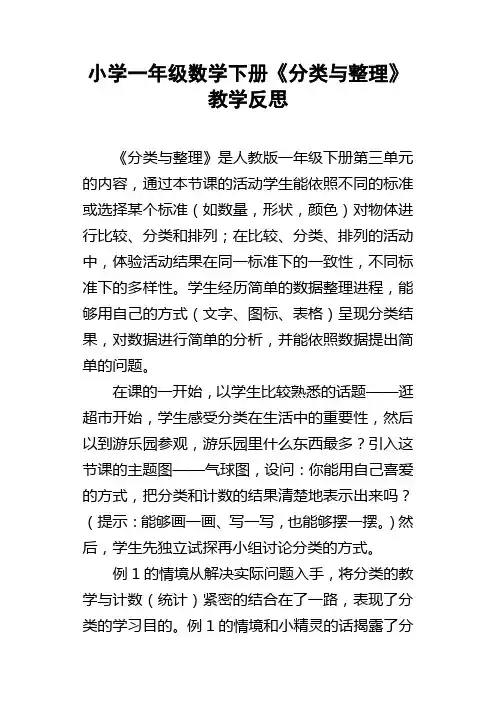 小学一年级数学下册《分类与整理》教学反思

《分类与整理》是人教版一年级下册第三单元的内容，通过本节课的活动学生能依照不同的标准或选择某个标准（如数量，形状，颜色）对物体进行比较、分类和排列；在比较、分类、排列的活动中，体验活动结果在同一标准下的一致性，不同标准下的多样性。学生经历简单的数据整理进程，能够用自己的方式（文字、图标、表格）呈现分类结果，对数据进行简单的分析，并能依照数据提出简单的问题。

在课的一开始，以学生比较熟悉的话题——逛超市开始，学生感受分类在生活中的重要性，然后以到游乐园参观，游乐园里什么东西最多？引入这节课的主题图——气球图，设问：你能用自己喜爱的方式，把分类和计数的结果清楚地表示出来吗？（提示：能够画一画、写一写，也能够摆一摆。）然后，学生先独立试探再小组讨论分类的方式。

例 1 的情境从解决实际问题入手，将分类的教学与计数（统计）紧密的结合在了一路，表现了分类的学习目的。例 1 的情境和小精灵的话揭露了分